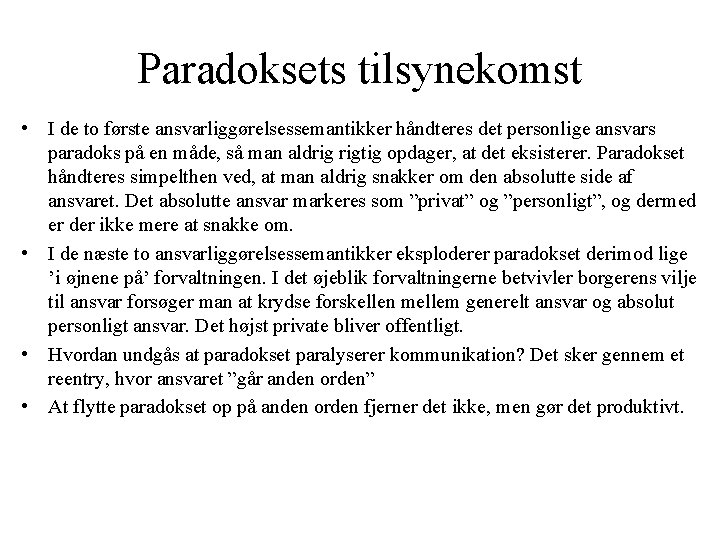 Paradoksets tilsynekomst

• I de to første ansvarliggørelsessemantikker håndteres det personlige ansvars paradoks på en måde, så man aldrig rigtig opdager, at det eksisterer. Paradokset håndteres simpelthen ved, at man aldrig snakker om den absolutte side af ansvaret. Det absolutte ansvar markeres som ”privat” og ”personligt”, og dermed er der ikke mere at snakke om.

• I de næste to ansvarliggørelsessemantikker eksploderer paradokset derimod lige ’i øjnene på’ forvaltningen. I det øjeblik forvaltningerne betvivler borgerens vilje til ansvar forsøger man at krydse forskellen mellem generelt ansvar og absolut personligt ansvar. Det højst private bliver offentligt.

• Hvordan undgås at paradokset paralyserer kommunikation? Det sker gennem et reentry, hvor ansvaret ”går anden orden”

• At flytte paradokset op på anden orden fjerner det ikke, men gør det produktivt.